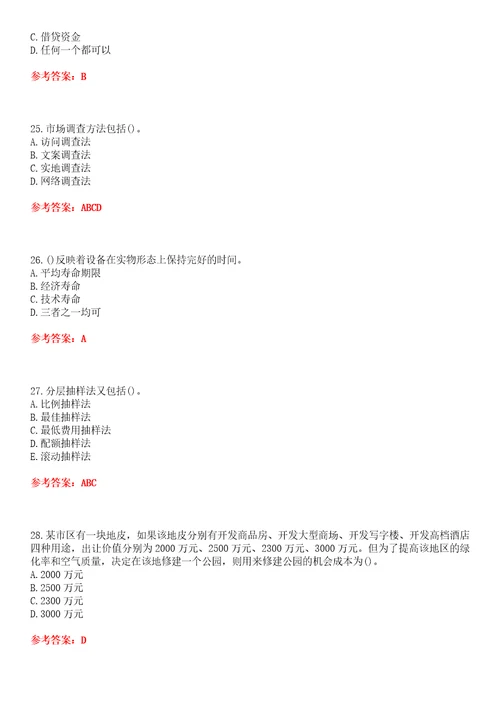 C. 借贷资金
D. 任何一个都可以

参考答案：B

25. 市场调查方法包括()。
A. 访问调查法
B. 文案调查法
C. 实地调查法
D. 网络调查法

参考答案：ABCD

26. ()反映着设备在实物形态上保持完好的时间。
A. 平均寿命期限
B. 经济寿命
C. 技术寿命
D. 三者之一均可

参考答案：A

27. 分层抽样法又包括()。
A. 比例抽样法
B. 最佳抽样法
C. 最低费用抽样法
D. 配额抽样法
E. 滚动抽样法

参考答案：ABC

28. 某市区有一块地皮，如果该地皮分别有开发商品房、开发大型商场、开发写字楼、开发高档酒店四种用途，出让价值分别为 2000 万元、2500 万元、2300 万元、3000 万元。但为了提高该地区的绿化率和空气质量，决定在该地修建一个公园，则用来修建公园的机会成本为()。
A. 2000 万元
B. 2500 万元
C. 2300 万元
D. 3000 万元

参考答案：D